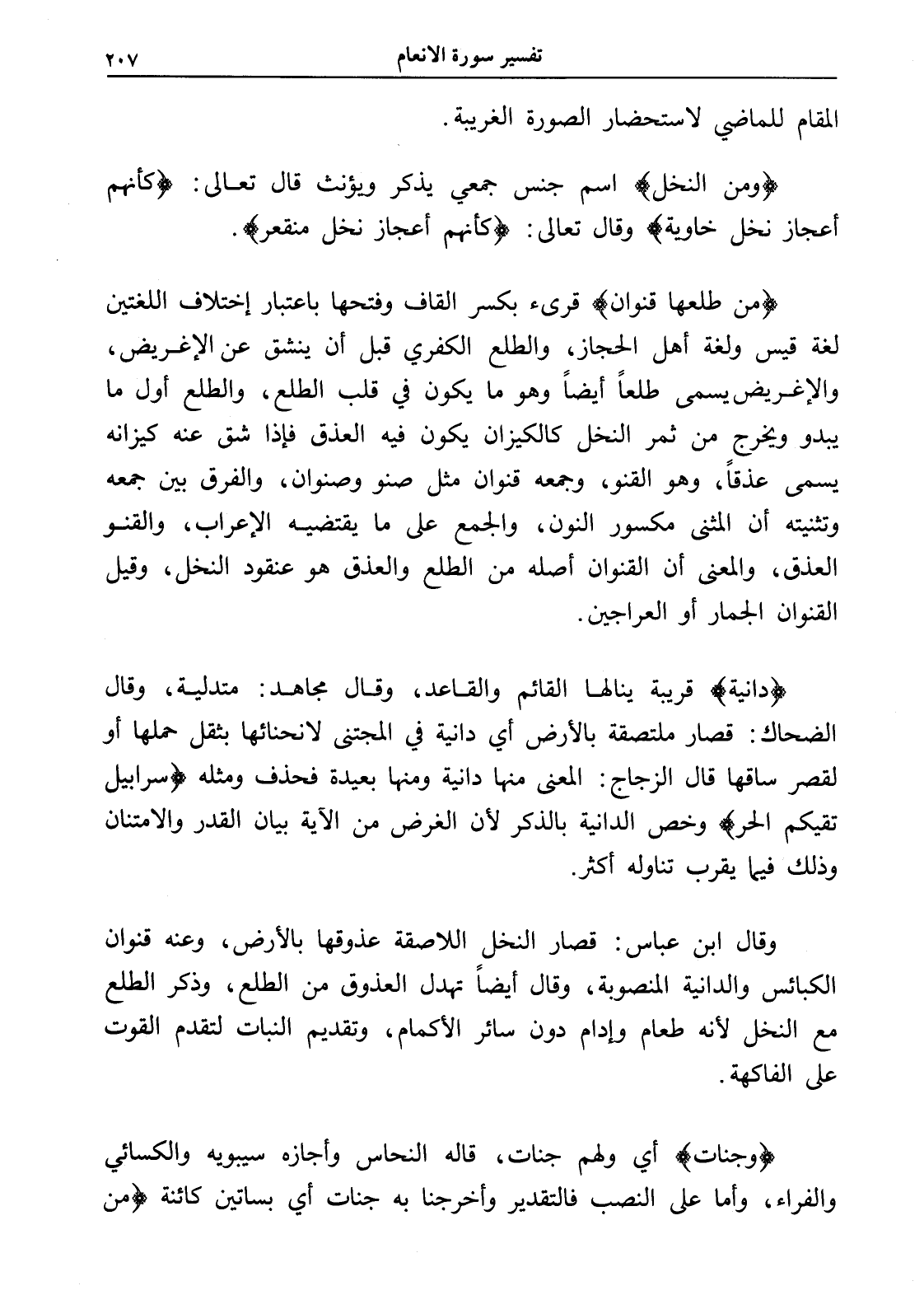 تفسير سورة الانعام ٢٠٧

المقام للماضي لاستحضار الصورة الغريبة.

﴿ومن النخل﴾ اسم جنس جمعي يذكر ويؤنث قال تعالى: ﴿كأنهم أعجاز نخل خاوية﴾ وقال تعالى: ﴿كأنهم أعجاز نخل منقعر﴾.

﴿من طلعها قنوان﴾ قرىء بكسر القاف وفتحها باعتبار إختلاف اللغتين لغة قيس ولغة أهل الحجاز، والطلع الكفري قبل أن ينشق عن الإغريض، والإغريض يسمى طلعاً أيضاً وهو ما يكون في قلب الطلع، والطلع أول ما يبدو ويخرج من ثمر النخل كالكيزان يكون فيه العذق فإذا شق عنه كيزانه يسمى عذقاً، وهو القنو، وجمعه قنوان مثل صنو وصنوان، والفرق بين جمعه وتثنيته أن المثنى مكسور النون، والجمع على ما يقتضيه الإعراب، والقنو العذق، والمعنى أن القنوان أصله من الطلع والعذق هو عنقود النخل، وقيل القنوان الجمار أو العراجين.

﴿دانية﴾ قريبة ينالها القائم والقاعد، وقال مجاهد: متدلية، وقال الضحاك: قصار ملتصقة بالأرض أي دانية في المجتنى لانحنائها بثقل حملها أو لقصر ساقها قال الزجاج: المعنى منها دانية ومنها بعيدة فحذف ومثله ﴿سرابيل تقيكم الحر﴾ وخص الدانية بالذكر لأن الغرض من الآية بيان القدر والامتنان وذلك فيما يقرب تناوله أكثر.

وقال ابن عباس: قصار النخل اللاصقة عذوقها بالأرض، وعنه قنوان الكبائس والدانية المنصوبة، وقال أيضاً تهدل العذوق من الطلع، وذكر الطلع مع النخل لأنه طعام وإدام دون سائر الأكمام، وتقديم النبات لتقدم القوت على الفاكهة.

﴿وجنات﴾ أي ولهم جنات، قاله النحاس وأجازه سيبويه والكسائي والفراء، وأما على النصب فالتقدير وأخرجنا به جنات أي بساتين كائنة ﴿من